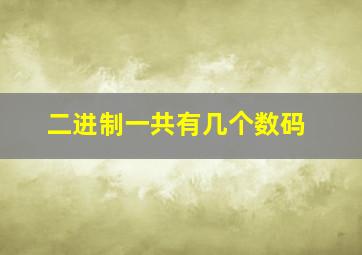 二进制一共有几个数码